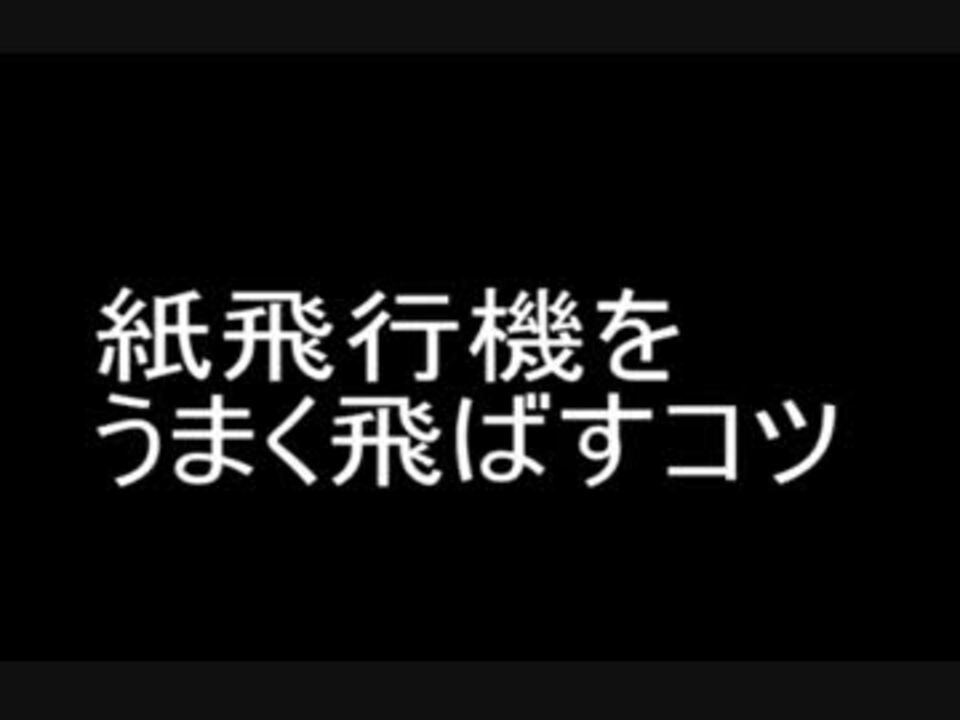 紙飛行機を
うまく飛ばすコツ